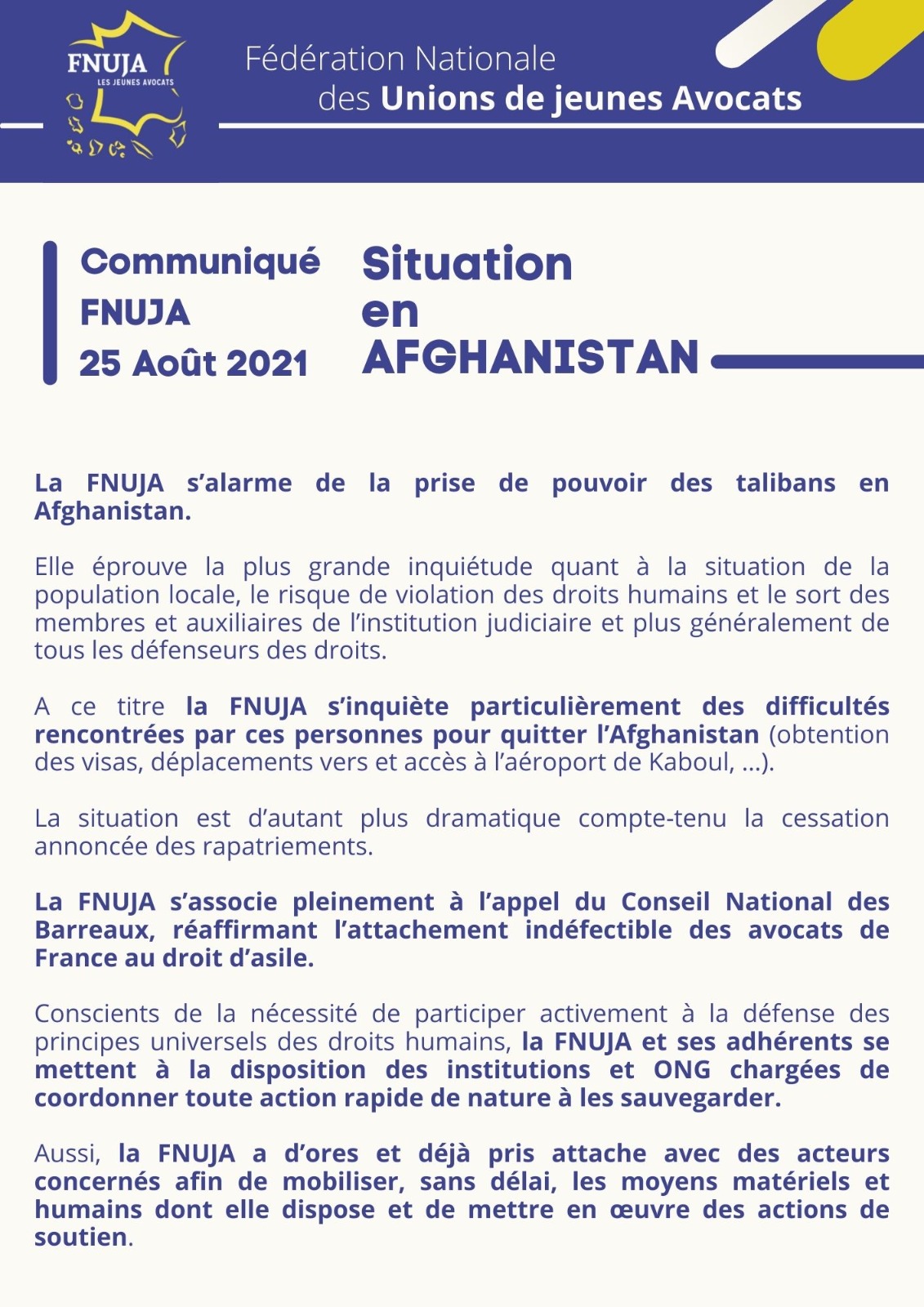 FNUJA
LES JEUNES AVOCATS

Fédération Nationale
des Unions de jeunes Avocats

Communiqué
FNUJA
25 Août 2021

Situation
en
AFGHANISTAN

La FNUJA s'alarme de la prise de pouvoir des talibans en Afghanistan.

Elle éprouve la plus grande inquiétude quant à la situation de la population locale, le risque de violation des droits humains et le sort des membres et auxiliaires de l'institution judiciaire et plus généralement de tous les défenseurs des droits.

A ce titre la FNUJA s'inquiète particulièrement des difficultés rencontrées par ces personnes pour quitter l'Afghanistan (obtention des visas, déplacements vers et accès à l'aéroport de Kaboul, ...).

La situation est d'autant plus dramatique compte-tenu la cessation annoncée des rapatriements.

La FNUJA s'associe pleinement à l'appel du Conseil National des Barreaux, réaffirmant l'attachement indéfectible des avocats de France au droit d'asile.

Conscients de la nécessité de participer activement à la défense des principes universels des droits humains, la FNUJA et ses adhérents se mettent à la disposition des institutions et ONG chargées de coordonner toute action rapide de nature à les sauvegarder.

Aussi, la FNUJA a d'ores et déjà pris attache avec des acteurs concernés afin de mobiliser, sans délai, les moyens matériels et humains dont elle dispose et de mettre en œuvre des actions de soutien.